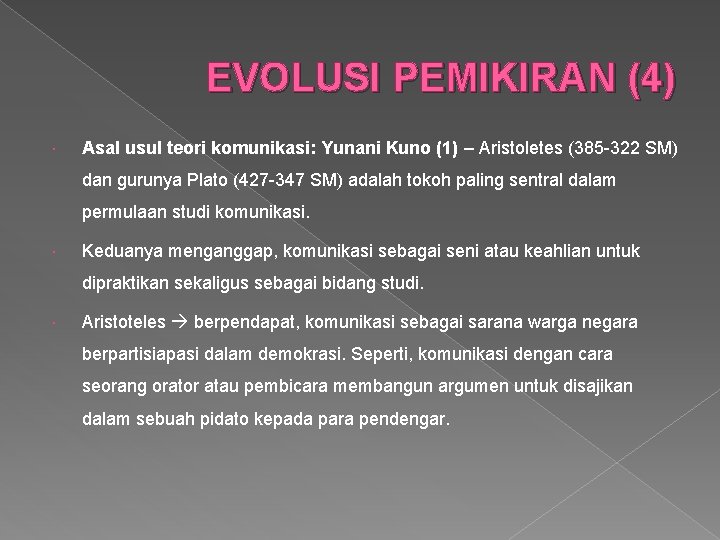 EVOLUSI PEMIKIRAN (4)

• Asal usul teori komunikasi: Yunani Kuno (1) – Aristoletes (385-322 SM) dan gurunya Plato (427-347 SM) adalah tokoh paling sentral dalam permulaan studi komunikasi.

• Keduanya menganggap, komunikasi sebagai seni atau keahlian untuk dipraktikan sekaligus sebagai bidang studi.

• Aristoteles → berpendapat, komunikasi sebagai sarana warga negara berpartisiapasi dalam demokrasi. Seperti, komunikasi dengan cara seorang orator atau pembicara membangun argumen untuk disajikan dalam sebuah pidato kepada para pendengar.